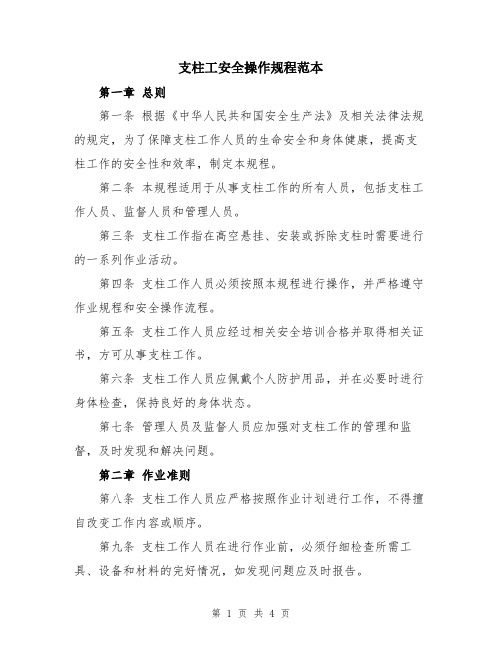 支柱工安全操作规程范本

第一章 总则

第一条 根据《中华人民共和国安全生产法》及相关法律法规的规定，为了保障支柱工作人员的生命安全和身体健康，提高支柱工作的安全性和效率，制定本规程。

第二条 本规程适用于从事支柱工作的所有人员，包括支柱工作人员、监督人员和管理人员。

第三条 支柱工作指在高空悬挂、安装或拆除支柱时需要进行的一系列作业活动。

第四条 支柱工作人员必须按照本规程进行操作，并严格遵守作业规程和安全操作流程。

第五条 支柱工作人员应经过相关安全培训合格并取得相关证书，方可从事支柱工作。

第六条 支柱工作人员应佩戴个人防护用品，并在必要时进行身体检查，保持良好的身体状态。

第七条 管理人员及监督人员应加强对支柱工作的管理和监督，及时发现和解决问题。

第二章 作业准则

第八条 支柱工作人员应严格按照作业计划进行工作，不得擅自改变工作内容或顺序。

第九条 支柱工作人员在进行作业前，必须仔细检查所需工具、设备和材料的完好情况，如发现问题应及时报告。

第 1 页 共 4 页